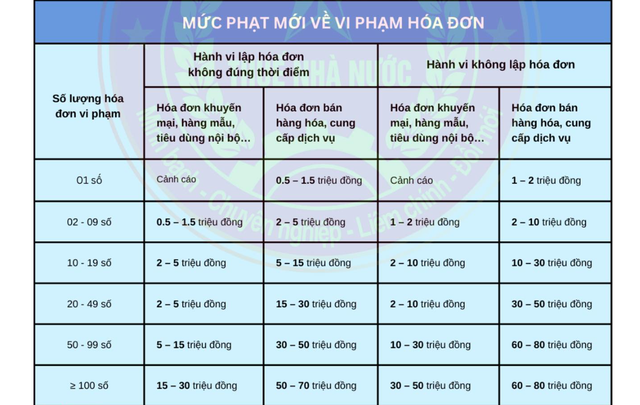 MỨC PHẠT MỚI VỀ VI PHẠM HÓA ĐƠN

| Số lượng hóa đơn vi phạm | Hành vi lập hóa đơn không đúng thời điểm: Hóa đơn khuyến mại, hàng mẫu, tiêu dùng nội bộ… | Hành vi lập hóa đơn không đúng thời điểm: Hóa đơn bán hàng hóa, cung cấp dịch vụ | Hành vi không lập hóa đơn: Hóa đơn khuyến mại, hàng mẫu, tiêu dùng nội bộ… | Hành vi không lập hóa đơn: Hóa đơn bán hàng hóa, cung cấp dịch vụ |
|---|---|---|---|---|
| 01 số | Cảnh cáo | 0.5 – 1.5 triệu đồng | Cảnh cáo | 1 – 2 triệu đồng |
| 02 - 09 số | 0.5 – 1.5 triệu đồng | 2 – 5 triệu đồng | 1 – 2 triệu đồng | 2 – 10 triệu đồng |
| 10 - 19 số | 2 – 5 triệu đồng | 5 – 15 triệu đồng | 2 – 10 triệu đồng | 10 – 30 triệu đồng |
| 20 - 49 số | 2 – 5 triệu đồng | 15 – 30 triệu đồng | 2 – 10 triệu đồng | 30 – 50 triệu đồng |
| 50 - 99 số | 5 – 15 triệu đồng | 30 – 50 triệu đồng | 10 – 30 triệu đồng | 60 – 80 triệu đồng |
| ≥ 100 số | 15 – 30 triệu đồng | 50 – 70 triệu đồng | 30 – 50 triệu đồng | 60 – 80 triệu đồng |

THUẾ NHÀ NƯỚC
Minh bạch - Chuyên nghiệp - Liêm chính - Đổi mới